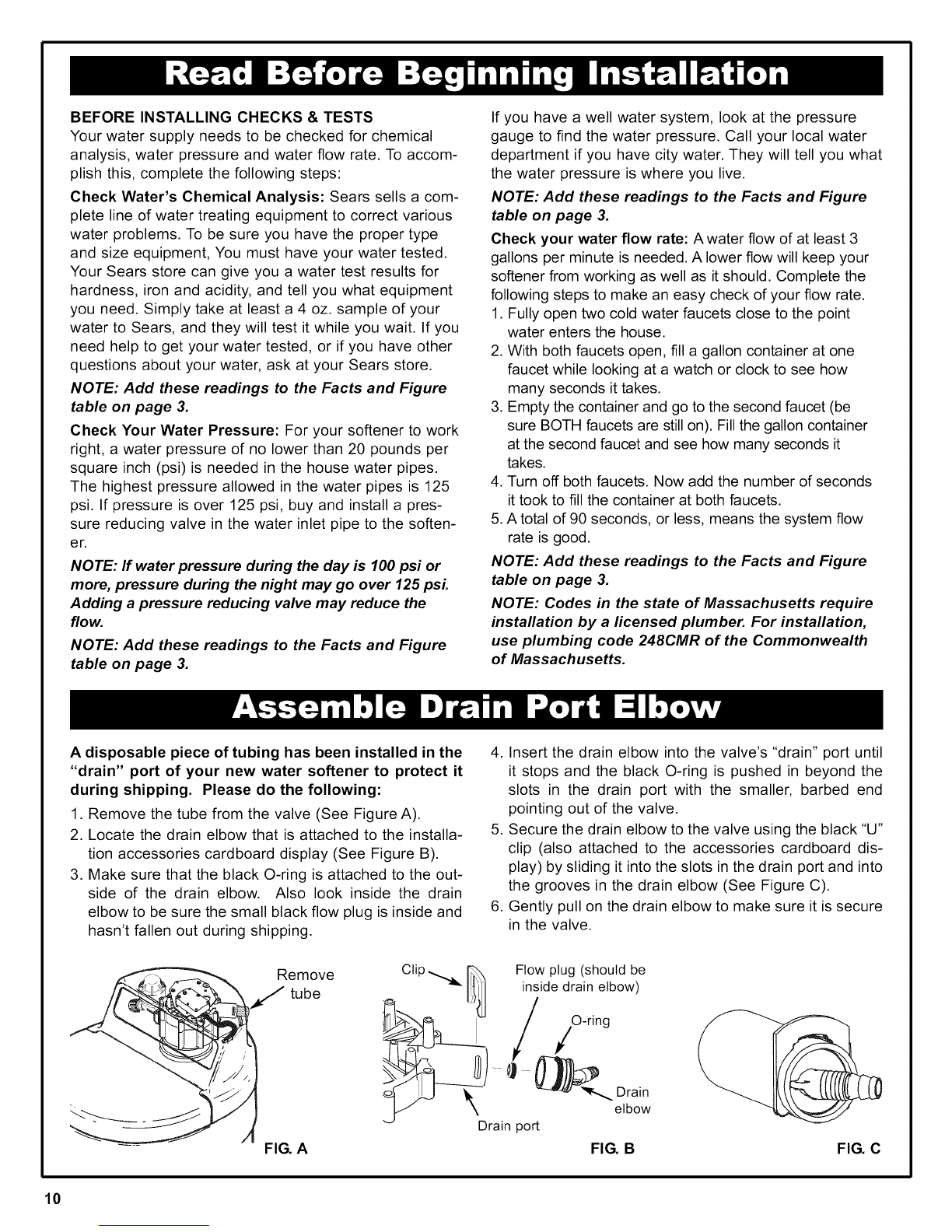 Read Before Beginning Installation

BEFORE INSTALLING CHECKS & TESTS
Your water supply needs to be checked for chemical analysis, water pressure and water flow rate. To accomplish this, complete the following steps:

Check Water's Chemical Analysis: Sears sells a complete line of water treating equipment to correct various water problems. To be sure you have the proper type and size equipment, You must have your water tested. Your Sears store can give you a water test results for hardness, iron and acidity, and tell you what equipment you need. Simply take at least a 4 oz. sample of your water to Sears, and they will test it while you wait. If you need help to get your water tested, or if you have other questions about your water, ask at your Sears store.

NOTE: Add these readings to the Facts and Figure table on page 3.

Check Your Water Pressure: For your softener to work right, a water pressure of no lower than 20 pounds per square inch (psi) is needed in the house water pipes. The highest pressure allowed in the water pipes is 125 psi. If pressure is over 125 psi, buy and install a pressure reducing valve in the water inlet pipe to the softener.

NOTE: If water pressure during the day is 100 psi or more, pressure during the night may go over 125 psi. Adding a pressure reducing valve may reduce the flow.

NOTE: Add these readings to the Facts and Figure table on page 3.

If you have a well water system, look at the pressure gauge to find the water pressure. Call your local water department if you have city water. They will tell you what the water pressure is where you live.

NOTE: Add these readings to the Facts and Figure table on page 3.

Check your water flow rate: A water flow of at least 3 gallons per minute is needed. A lower flow will keep your softener from working as well as it should. Complete the following steps to make an easy check of your flow rate.
1. Fully open two cold water faucets close to the point water enters the house.
2. With both faucets open, fill a gallon container at one faucet while looking at a watch or clock to see how many seconds it takes.
3. Empty the container and go to the second faucet (be sure BOTH faucets are still on). Fill the gallon container at the second faucet and see how many seconds it takes.
4. Turn off both faucets. Now add the number of seconds it took to fill the container at both faucets.
5. A total of 90 seconds, or less, means the system flow rate is good.

NOTE: Add these readings to the Facts and Figure table on page 3.

NOTE: Codes in the state of Massachusetts require installation by a licensed plumber. For installation, use plumbing code 248CMR of the Commonwealth of Massachusetts.

Assemble Drain Port Elbow

A disposable piece of tubing has been installed in the "drain" port of your new water softener to protect it during shipping. Please do the following:
1. Remove the tube from the valve (See Figure A).
2. Locate the drain elbow that is attached to the installation accessories cardboard display (See Figure B).
3. Make sure that the black O-ring is attached to the outside of the drain elbow. Also look inside the drain elbow to be sure the small black flow plug is inside and hasn't fallen out during shipping.
4. Insert the drain elbow into the valve's "drain" port until it stops and the black O-ring is pushed in beyond the slots in the drain port with the smaller, barbed end pointing out of the valve.
5. Secure the drain elbow to the valve using the black "U" clip (also attached to the accessories cardboard display) by sliding it into the slots in the drain port and into the grooves in the drain elbow (See Figure C).
6. Gently pull on the drain elbow to make sure it is secure in the valve.

Remove tube
FIG. A

Clip
Flow plug (should be inside drain elbow)
O-ring
Drain elbow
Drain port
FIG. B

FIG. C

10